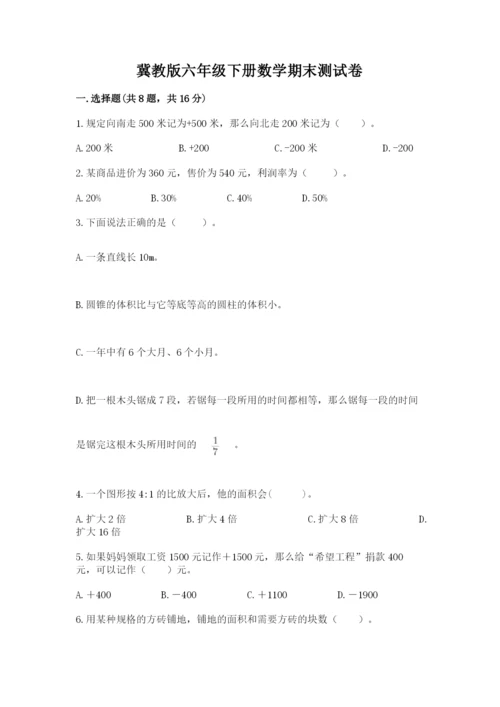 冀教版六年级下册数学期末测试卷

一.选择题(共8题，共16分)

1.规定向南走500米记为+500米，那么向北走200米记为（　　）。

A.200米　　B.+200　　C.-200米　　D.-200

2.某商品进价为360元，售价为540元，利润率为（　　）。

A.20%　　B.30%　　C.40%　　D.50%

3.下面说法正确的是（　　）。

A.一条直线长10m。

B.圆锥的体积比与它等底等高的圆柱的体积小。

C.一年中有6个大月、6个小月。

D.把一根木头锯成7段，若锯每一段所用的时间都相等，那么锯每一段的时间是锯完这根木头所用时间的 $\frac{1}{7}$ 。

4.一个图形按4:1的比放大后，他的面积会(　　)。

A.扩大2倍　　B.扩大4倍　　C.扩大8倍　　D.扩大16倍

5.如果妈妈领取工资1500元记作＋1500元，那么给“希望工程”捐款400元，可以记作（　　）元。

A.＋400　　B.－400　　C.＋1100　　D.－1900

6.用某种规格的方砖铺地，铺地的面积和需要方砖的块数（　　）。